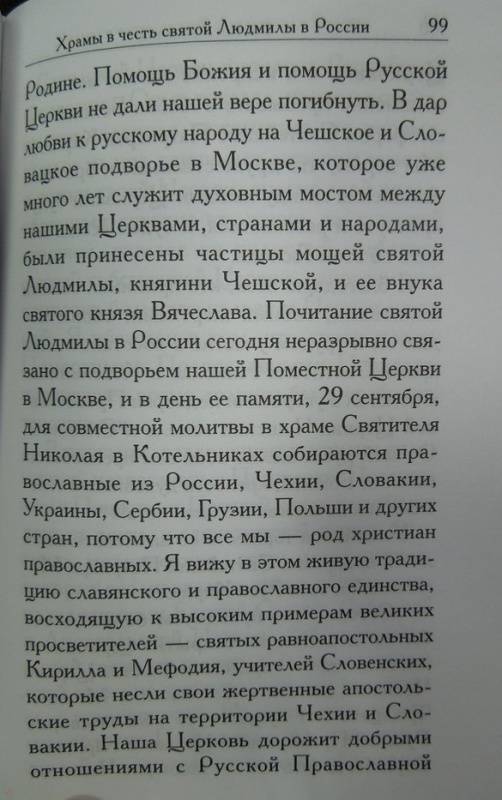 Храмы в честь святой Людмилы в России 99

Родине. Помощь Божия и помощь Русской Церкви не дали нашей вере погибнуть. В дар любви к русскому народу на Чешское и Словацкое подворье в Москве, которое уже много лет служит духовным мостом между нашими Церквами, странами и народами, были принесены частицы мощей святой Людмилы, княгини Чешской, и ее внука святого князя Вячеслава. Почитание святой Людмилы в России сегодня неразрывно связано с подворьем нашей Поместной Церкви в Москве, и в день ее памяти, 29 сентября, для совместной молитвы в храме Святителя Николая в Котельниках собираются православные из России, Чехии, Словакии, Украины, Сербии, Грузии, Польши и других стран, потому что все мы — род христиан православных. Я вижу в этом живую традицию славянского и православного единства, восходящую к высоким примерам великих просветителей — святых равноапостольных Кирилла и Мефодия, учителей Словенских, которые несли свои жертвенные апостольские труды на территории Чехии и Словакии. Наша Церковь дорожит добрыми отношениями с Русской Православной